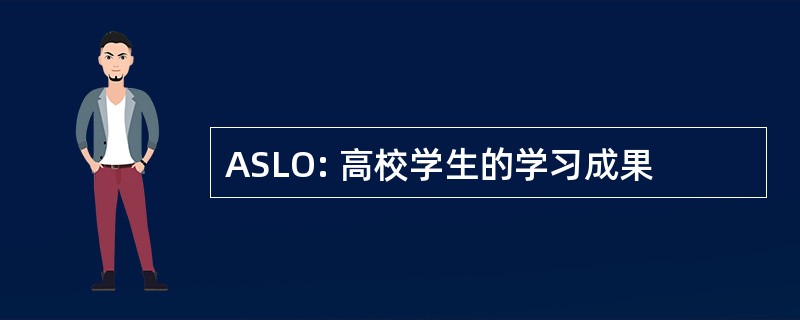 ASLO: 高校学生的学习成果